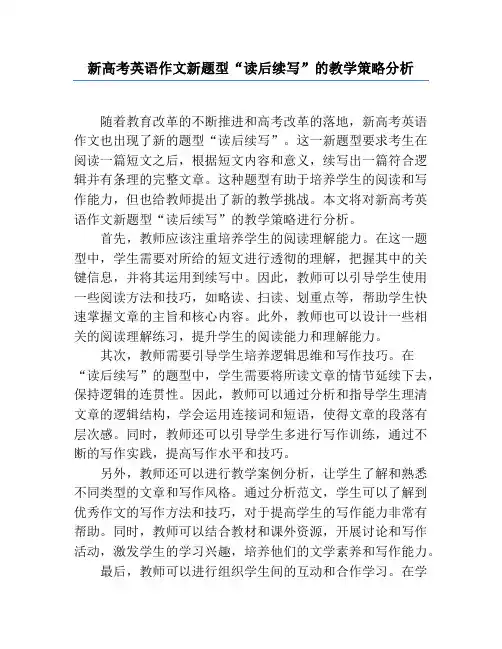 新高考英语作文新题型“读后续写”的教学策略分析

随着教育改革的不断推进和高考改革的落地，新高考英语作文也出现了新的题型“读后续写”。这一新题型要求考生在阅读一篇短文之后，根据短文内容和意义，续写出一篇符合逻辑并有条理的完整文章。这种题型有助于培养学生的阅读和写作能力，但也给教师提出了新的教学挑战。本文将对新高考英语作文新题型“读后续写”的教学策略进行分析。

首先，教师应该注重培养学生的阅读理解能力。在这一题型中，学生需要对所给的短文进行透彻的理解，把握其中的关键信息，并将其运用到续写中。因此，教师可以引导学生使用一些阅读方法和技巧，如略读、扫读、划重点等，帮助学生快速掌握文章的主旨和核心内容。此外，教师也可以设计一些相关的阅读理解练习，提升学生的阅读能力和理解能力。

其次，教师需要引导学生培养逻辑思维和写作技巧。在“读后续写”的题型中，学生需要将所读文章的情节延续下去，保持逻辑的连贯性。因此，教师可以通过分析和指导学生理清文章的逻辑结构，学会运用连接词和短语，使得文章的段落有层次感。同时，教师还可以引导学生多进行写作训练，通过不断的写作实践，提高写作水平和技巧。

另外，教师还可以进行教学案例分析，让学生了解和熟悉不同类型的文章和写作风格。通过分析范文，学生可以了解到优秀作文的写作方法和技巧，对于提高学生的写作能力非常有帮助。同时，教师可以结合教材和课外资源，开展讨论和写作活动，激发学生的学习兴趣，培养他们的文学素养和写作能力。

最后，教师可以进行组织学生间的互动和合作学习。在学